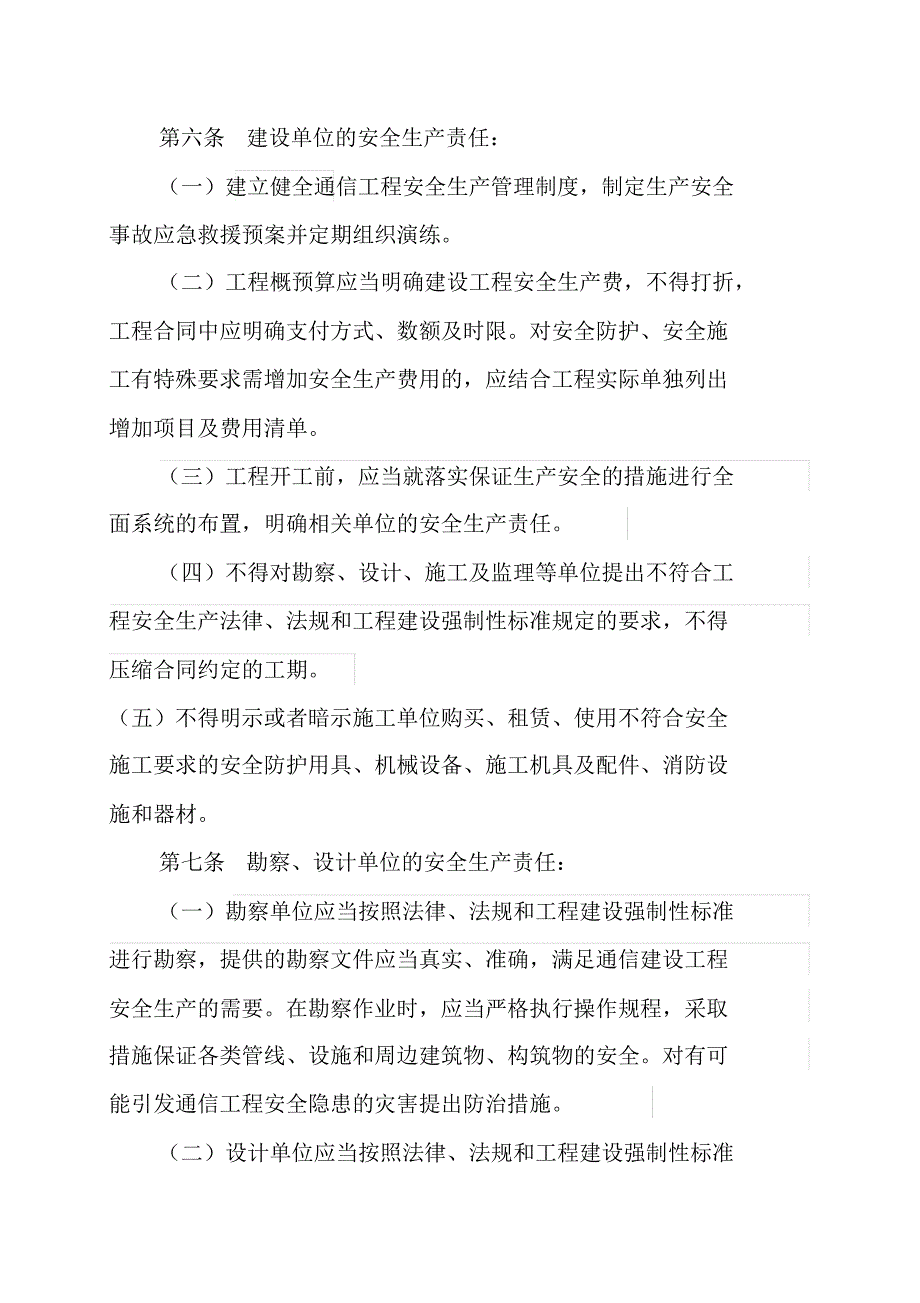 第六条　建设单位的安全生产责任：

（一）建立健全通信工程安全生产管理制度，制定生产安全事故应急救援预案并定期组织演练。

（二）工程概预算应当明确建设工程安全生产费，不得打折，工程合同中应明确支付方式、数额及时限。对安全防护、安全施工有特殊要求需增加安全生产费用的，应结合工程实际单独列出增加项目及费用清单。

（三）工程开工前，应当就落实保证生产安全的措施进行全面系统的布置，明确相关单位的安全生产责任。

（四）不得对勘察、设计、施工及监理等单位提出不符合工程安全生产法律、法规和工程建设强制性标准规定的要求，不得压缩合同约定的工期。

（五）不得明示或者暗示施工单位购买、租赁、使用不符合安全施工要求的安全防护用具、机械设备、施工机具及配件、消防设施和器材。

第七条　勘察、设计单位的安全生产责任：

（一）勘察单位应当按照法律、法规和工程建设强制性标准进行勘察，提供的勘察文件应当真实、准确，满足通信建设工程安全生产的需要。在勘察作业时，应当严格执行操作规程，采取措施保证各类管线、设施和周边建筑物、构筑物的安全。对有可能引发通信工程安全隐患的灾害提出防治措施。

（二）设计单位应当按照法律、法规和工程建设强制性标准